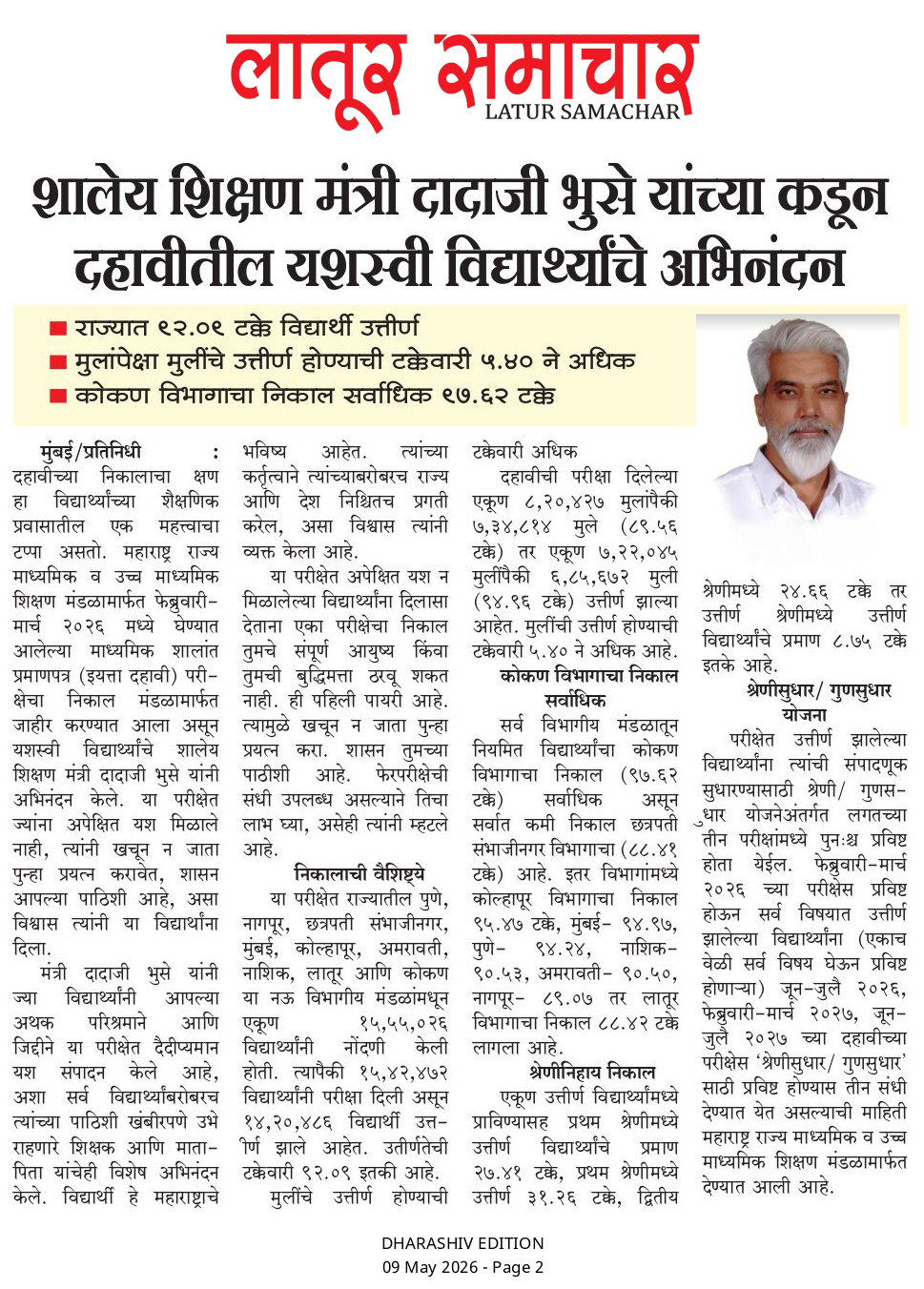 लातूर समाचार
LATUR SAMACHAR

शालेय शिक्षण मंत्री दादाजी भुसे यांच्या कडून दहावीतील यशस्वी विद्यार्थ्यांचे अभिनंदन

■ राज्यात ९२.०९ टक्के विद्यार्थी उत्तीर्ण
■ मुलांपेक्षा मुलींचे उत्तीर्ण होण्याची टक्केवारी ५.४० ने अधिक
■ कोकण विभागाचा निकाल सर्वाधिक ९७.६२ टक्के

मुंबई/प्रतिनिधी : दहावीच्या निकालाचा क्षण हा विद्यार्थ्यांच्या शैक्षणिक प्रवासातील एक महत्त्वाचा टप्पा असतो. महाराष्ट्र राज्य माध्यमिक व उच्च माध्यमिक शिक्षण मंडळामार्फत फेब्रुवारी-मार्च २०२६ मध्ये घेण्यात आलेल्या माध्यमिक शालांत प्रमाणपत्र (इयत्ता दहावी) परीक्षेचा निकाल मंडळामार्फत जाहीर करण्यात आला असून यशस्वी विद्यार्थ्यांचे शालेय शिक्षण मंत्री दादाजी भुसे यांनी अभिनंदन केले. या परीक्षेत ज्यांना अपेक्षित यश मिळाले नाही, त्यांनी खचून न जाता पुन्हा प्रयत्न करावेत, शासन आपल्या पाठिशी आहे, असा विश्वास त्यांनी या विद्यार्थांना दिला.

मंत्री दादाजी भुसे यांनी ज्या विद्यार्थ्यांनी आपल्या अथक परिश्रमाने आणि जिद्दीने या परीक्षेत दैदीप्यमान यश संपादन केले आहे, अशा सर्व विद्यार्थ्यांबरोबरच त्यांच्या पाठिशी खंबीरपणे उभे राहणारे शिक्षक आणि माता-पिता यांचेही विशेष अभिनंदन केले. विद्यार्थी हे महाराष्ट्राचे भविष्य आहेत. त्यांच्या कर्तृत्वाने त्यांच्याबरोबरच राज्य आणि देश निश्चितच प्रगती करेल, असा विश्वास त्यांनी व्यक्त केला आहे.

या परीक्षेत अपेक्षित यश न मिळालेल्या विद्यार्थ्यांना दिलासा देताना एका परीक्षेचा निकाल तुमचे संपूर्ण आयुष्य किंवा तुमची बुद्धिमत्ता ठरवू शकत नाही. ही पहिली पायरी आहे. त्यामुळे खचून न जाता पुन्हा प्रयत्न करा. शासन तुमच्या पाठीशी आहे. फेरपरीक्षेची संधी उपलब्ध असल्याने तिचा लाभ घ्या, असेही त्यांनी म्हटले आहे.

निकालाची वैशिष्ट्ये

या परीक्षेत राज्यातील पुणे, नागपूर, छत्रपती संभाजीनगर, मुंबई, कोल्हापूर, अमरावती, नाशिक, लातूर आणि कोकण या नऊ विभागीय मंडळांमधून एकूण १५,५५,०२६ विद्यार्थ्यांनी नोंदणी केली होती. त्यापैकी १५,४२,४७२ विद्यार्थ्यांनी परीक्षा दिली असून १४,२०,४८६ विद्यार्थी उत्तीर्ण झाले आहेत. उत्तीर्णतेची टक्केवारी ९२.०९ इतकी आहे.

मुलींचे उत्तीर्ण होण्याची टक्केवारी अधिक

दहावीची परीक्षा दिलेल्या एकूण ८,२०,४२७ मुलांपैकी ७,३४,८१४ मुले (८९.५६ टक्के) तर एकूण ७,२२,०४५ मुलींपैकी ६,८५,६७२ मुली (९४.९६ टक्के) उत्तीर्ण झाल्या आहेत. मुलींची उत्तीर्ण होण्याची टक्केवारी ५.४० ने अधिक आहे.

कोकण विभागाचा निकाल सर्वाधिक

सर्व विभागीय मंडळातून नियमित विद्यार्थ्यांचा कोकण विभागाचा निकाल (९७.६२ टक्के) सर्वाधिक असून सर्वात कमी निकाल छत्रपती संभाजीनगर विभागाचा (८८.४१ टक्के) आहे. इतर विभागांमध्ये कोल्हापूर विभागाचा निकाल ९५.४७ टक्के, मुंबई- ९४.९७, पुणे- ९४.२४, नाशिक- ९०.५३, अमरावती- ९०.५०, नागपूर- ८९.०७ तर लातूर विभागाचा निकाल ८८.४२ टक्के लागला आहे.

श्रेणीनिहाय निकाल

एकूण उत्तीर्ण विद्यार्थ्यांमध्ये प्राविण्यासह प्रथम श्रेणीमध्ये उत्तीर्ण विद्यार्थ्यांचे प्रमाण २७.४१ टक्के, प्रथम श्रेणीमध्ये उत्तीर्ण ३१.२६ टक्के, द्वितीय श्रेणीमध्ये २४.६६ टक्के तर उत्तीर्ण श्रेणीमध्ये उत्तीर्ण विद्यार्थ्यांचे प्रमाण ८.७५ टक्के इतके आहे.

श्रेणीसुधार/ गुणसुधार योजना

परीक्षेत उत्तीर्ण झालेल्या विद्यार्थ्यांना त्यांची संपादणूक सुधारण्यासाठी श्रेणी/ गुणसुधार योजनेअंतर्गत लगतच्या तीन परीक्षांमध्ये पुनःश्च प्रविष्ट होता येईल. फेब्रुवारी-मार्च २०२६ च्या परीक्षेस प्रविष्ट होऊन सर्व विषयात उत्तीर्ण झालेल्या विद्यार्थ्यांना (एकाच वेळी सर्व विषय घेऊन प्रविष्ट होणाऱ्या) जून-जुलै २०२६, फेब्रुवारी-मार्च २०२७, जून-जुलै २०२७ च्या दहावीच्या परीक्षेस 'श्रेणीसुधार/ गुणसुधार' साठी प्रविष्ट होण्यास तीन संधी देण्यात येत असल्याची माहिती महाराष्ट्र राज्य माध्यमिक व उच्च माध्यमिक शिक्षण मंडळामार्फत देण्यात आली आहे.

DHARASHIV EDITION
09 May 2026 - Page 2